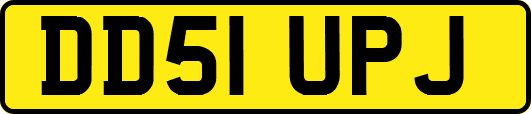 DD51 UPJ